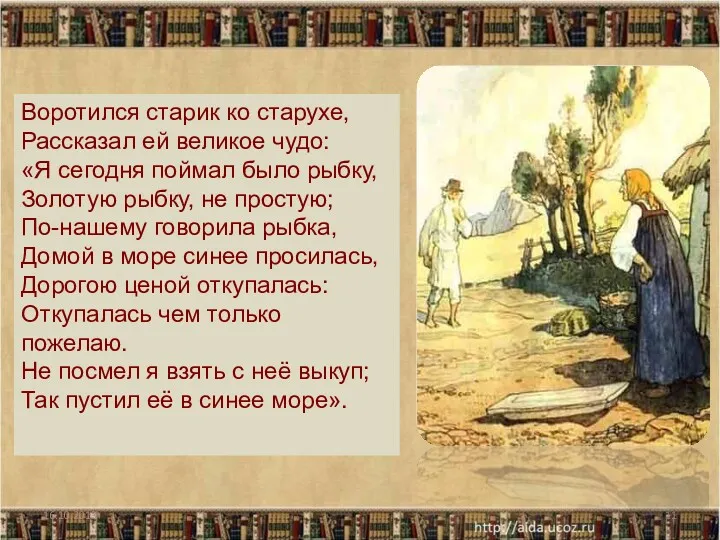 Воротился старик ко старухе,
Рассказал ей великое чудо:
«Я сегодня поймал было рыбку,
Золотую рыбку, не простую;
По-нашему говорила рыбка,
Домой в море синее просилась,
Дорогою ценой откупалась:
Откупалась чем только пожелаю.
Не посмел я взять с неё выкуп;
Так пустил её в синее море».

http://aida.ucoz.ru